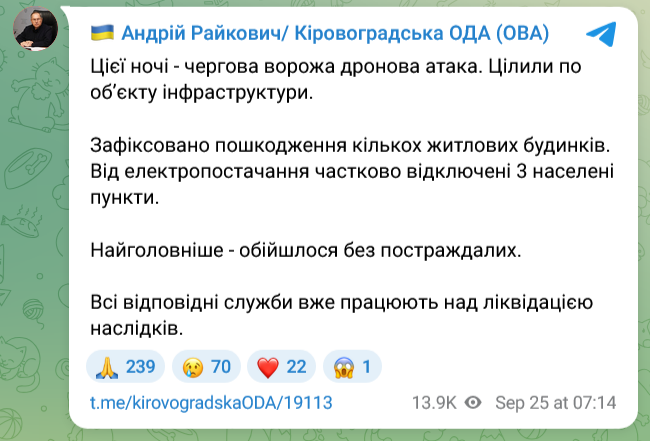 🇺🇦 Андрій Райкович/ Кіровоградська ОДА (ОВА)

Цієї ночі - чергова ворожа дронова атака. Цілили по об'єкту інфраструктури.

Зафіксовано пошкодження кількох житлових будинків. Від електропостачання частково відключені 3 населені пункти.

Найголовніше - обійшлося без постраждалих.

Всі відповідні служби вже працюють над ліквідацією наслідків.

🙏 239 😢 70 ❤️ 22 😱 1

t.me/kirovogradskaODA/19113 13.9K Sep 25 at 07:14